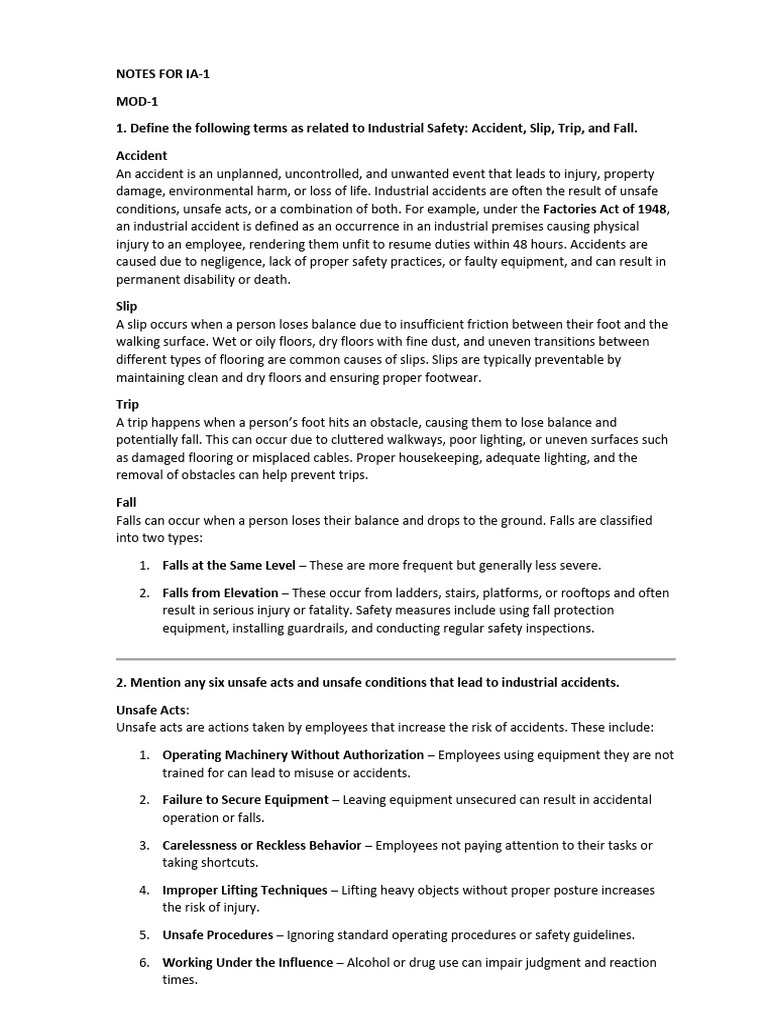 NOTES FOR IA-1

MOD-1

1. Define the following terms as related to Industrial Safety: Accident, Slip, Trip, and Fall.

Accident
An accident is an unplanned, uncontrolled, and unwanted event that leads to injury, property damage, environmental harm, or loss of life. Industrial accidents are often the result of unsafe conditions, unsafe acts, or a combination of both. For example, under the Factories Act of 1948, an industrial accident is defined as an occurrence in an industrial premises causing physical injury to an employee, rendering them unfit to resume duties within 48 hours. Accidents are caused due to negligence, lack of proper safety practices, or faulty equipment, and can result in permanent disability or death.

Slip
A slip occurs when a person loses balance due to insufficient friction between their foot and the walking surface. Wet or oily floors, dry floors with fine dust, and uneven transitions between different types of flooring are common causes of slips. Slips are typically preventable by maintaining clean and dry floors and ensuring proper footwear.

Trip
A trip happens when a person's foot hits an obstacle, causing them to lose balance and potentially fall. This can occur due to cluttered walkways, poor lighting, or uneven surfaces such as damaged flooring or misplaced cables. Proper housekeeping, adequate lighting, and the removal of obstacles can help prevent trips.

Fall
Falls can occur when a person loses their balance and drops to the ground. Falls are classified into two types:

1. Falls at the Same Level – These are more frequent but generally less severe.

2. Falls from Elevation – These occur from ladders, stairs, platforms, or rooftops and often result in serious injury or fatality. Safety measures include using fall protection equipment, installing guardrails, and conducting regular safety inspections.

2. Mention any six unsafe acts and unsafe conditions that lead to industrial accidents.

Unsafe Acts:
Unsafe acts are actions taken by employees that increase the risk of accidents. These include:

1. Operating Machinery Without Authorization – Employees using equipment they are not trained for can lead to misuse or accidents.

2. Failure to Secure Equipment – Leaving equipment unsecured can result in accidental operation or falls.

3. Carelessness or Reckless Behavior – Employees not paying attention to their tasks or taking shortcuts.

4. Improper Lifting Techniques – Lifting heavy objects without proper posture increases the risk of injury.

5. Unsafe Procedures – Ignoring standard operating procedures or safety guidelines.

6. Working Under the Influence – Alcohol or drug use can impair judgment and reaction times.